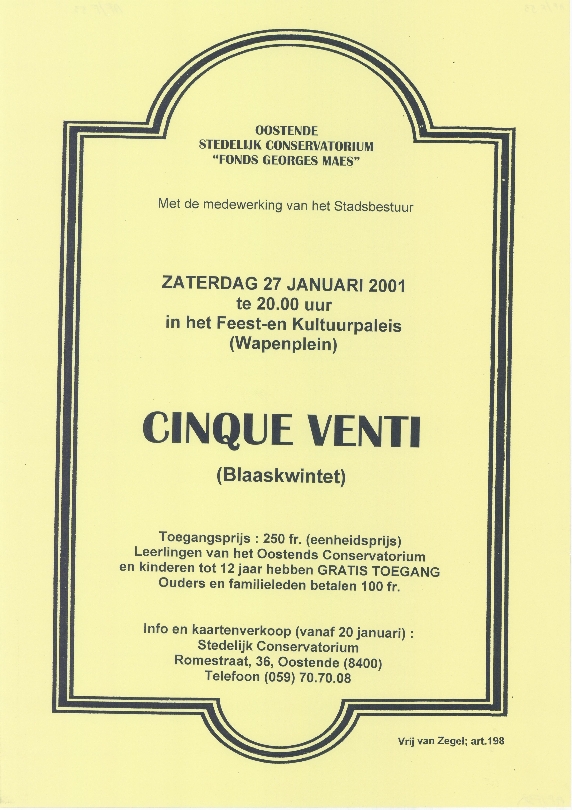 OOSTENDE
STEDELIJK CONSERVATORIUM
"FONDS GEORGES MAES"

Met de medewerking van het Stadsbestuur

ZATERDAG 27 JANUARI 2001
te 20.00 uur
in het Feest-en Kultuurpaleis
(Wapenplein)

CINQUE VENTI

(Blaaskwintet)

Toegangsprijs : 250 fr. (eenheidsprijs)
Leerlingen van het Oostends Conservatorium
en kinderen tot 12 jaar hebben GRATIS TOEGANG
Ouders en familieleden betalen 100 fr.

Info en kaartenverkoop (vanaf 20 januari) :
Stedelijk Conservatorium
Romestraat, 36, Oostende (8400)
Telefoon (059) 70.70.08

Vrij van Zegel; art.198